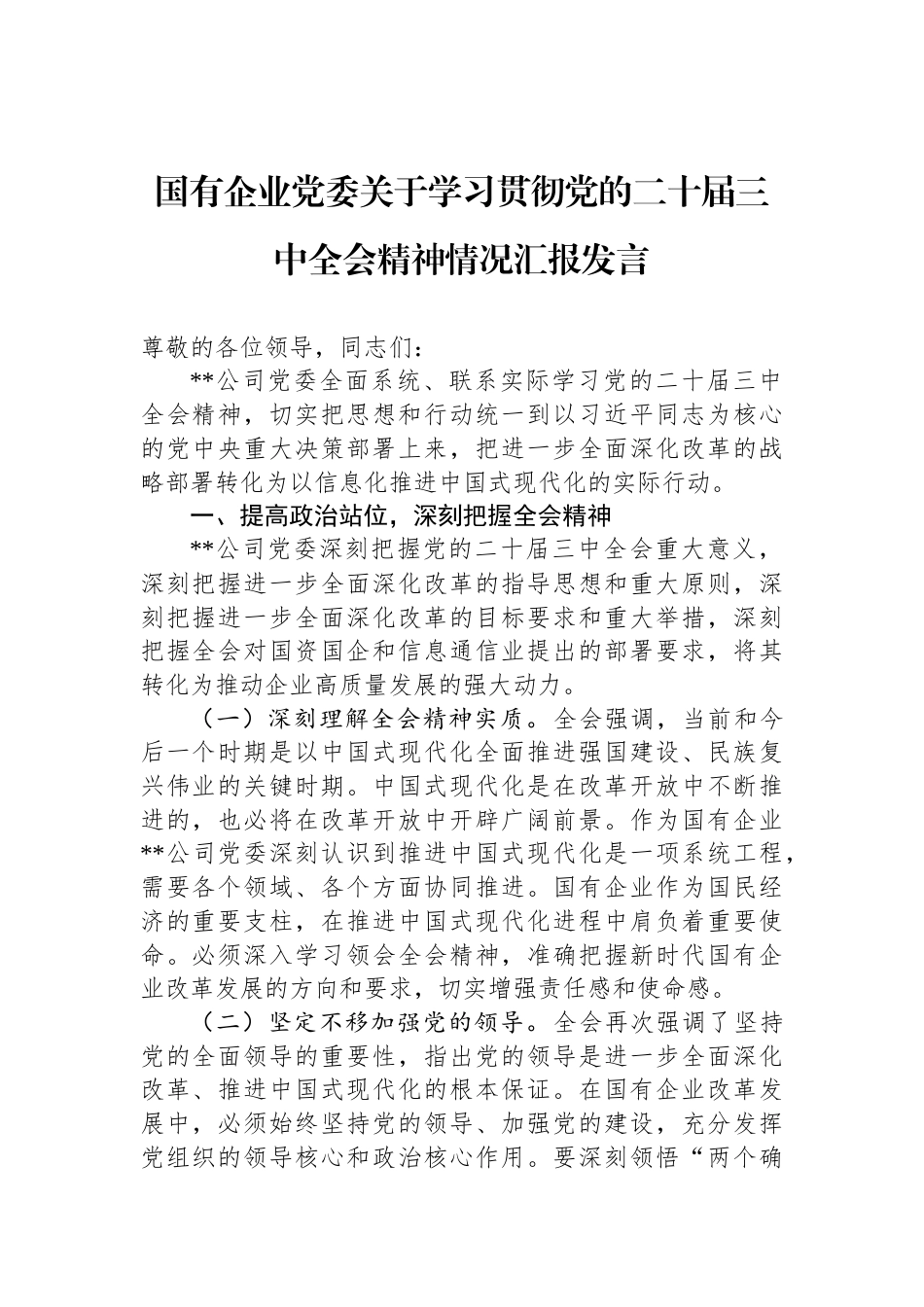 国有企业党委关于学习贯彻党的二十届三中全会精神情况汇报发言

尊敬的各位领导，同志们：

**公司党委全面系统、联系实际学习党的二十届三中全会精神，切实把思想和行动统一到以习近平同志为核心的党中央重大决策部署上来，把进一步全面深化改革的战略部署转化为以信息化推进中国式现代化的实际行动。

一、提高政治站位，深刻把握全会精神

**公司党委深刻把握党的二十届三中全会重大意义，深刻把握进一步全面深化改革的指导思想和重大原则，深刻把握进一步全面深化改革的目标要求和重大举措，深刻把握全会对国资国企和信息通信业提出的部署要求，将其转化为推动企业高质量发展的强大动力。

（一）深刻理解全会精神实质。全会强调，当前和今后一个时期是以中国式现代化全面推进强国建设、民族复兴伟业的关键时期。中国式现代化是在改革开放中不断推进的，也必将在改革开放中开辟广阔前景。作为国有企业**公司党委深刻认识到推进中国式现代化是一项系统工程，需要各个领域、各个方面协同推进。国有企业作为国民经济的重要支柱，在推进中国式现代化进程中肩负着重要使命。必须深入学习领会全会精神，准确把握新时代国有企业改革发展的方向和要求，切实增强责任感和使命感。

（二）坚定不移加强党的领导。全会再次强调了坚持党的全面领导的重要性，指出党的领导是进一步全面深化改革、推进中国式现代化的根本保证。在国有企业改革发展中，必须始终坚持党的领导、加强党的建设，充分发挥党组织的领导核心和政治核心作用。要深刻领悟“两个确